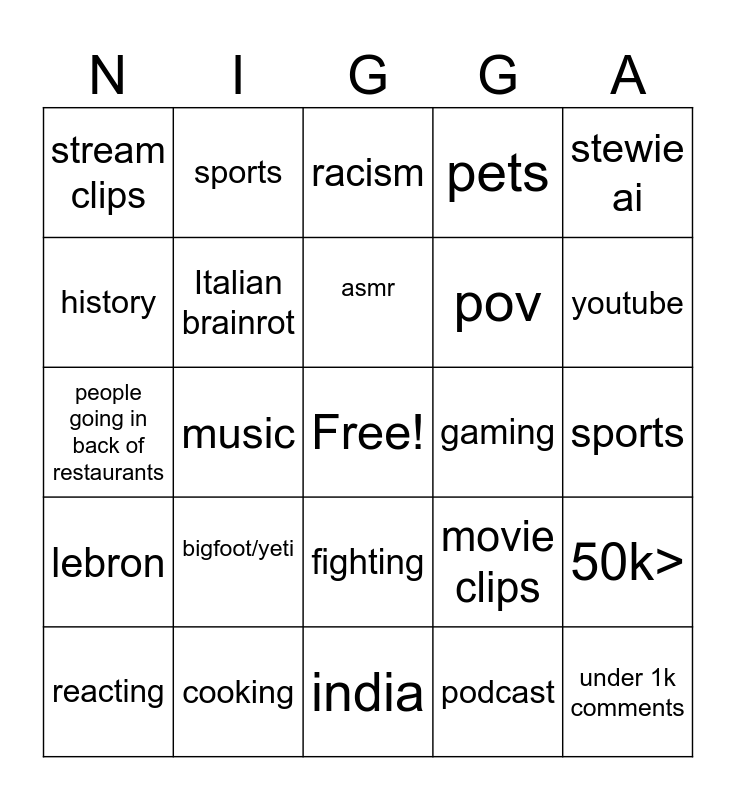 | N | I | G | G | A |
|---|---|---|---|---|
| stream clips | sports | racism | pets | stewie ai |
| history | Italian brainrot | asmr | pov | youtube |
| people going in back of restaurants | music | Free! | gaming | sports |
| lebron | bigfoot/yeti | fighting | movie clips | 50k> |
| reacting | cooking | india | podcast | under 1k comments |